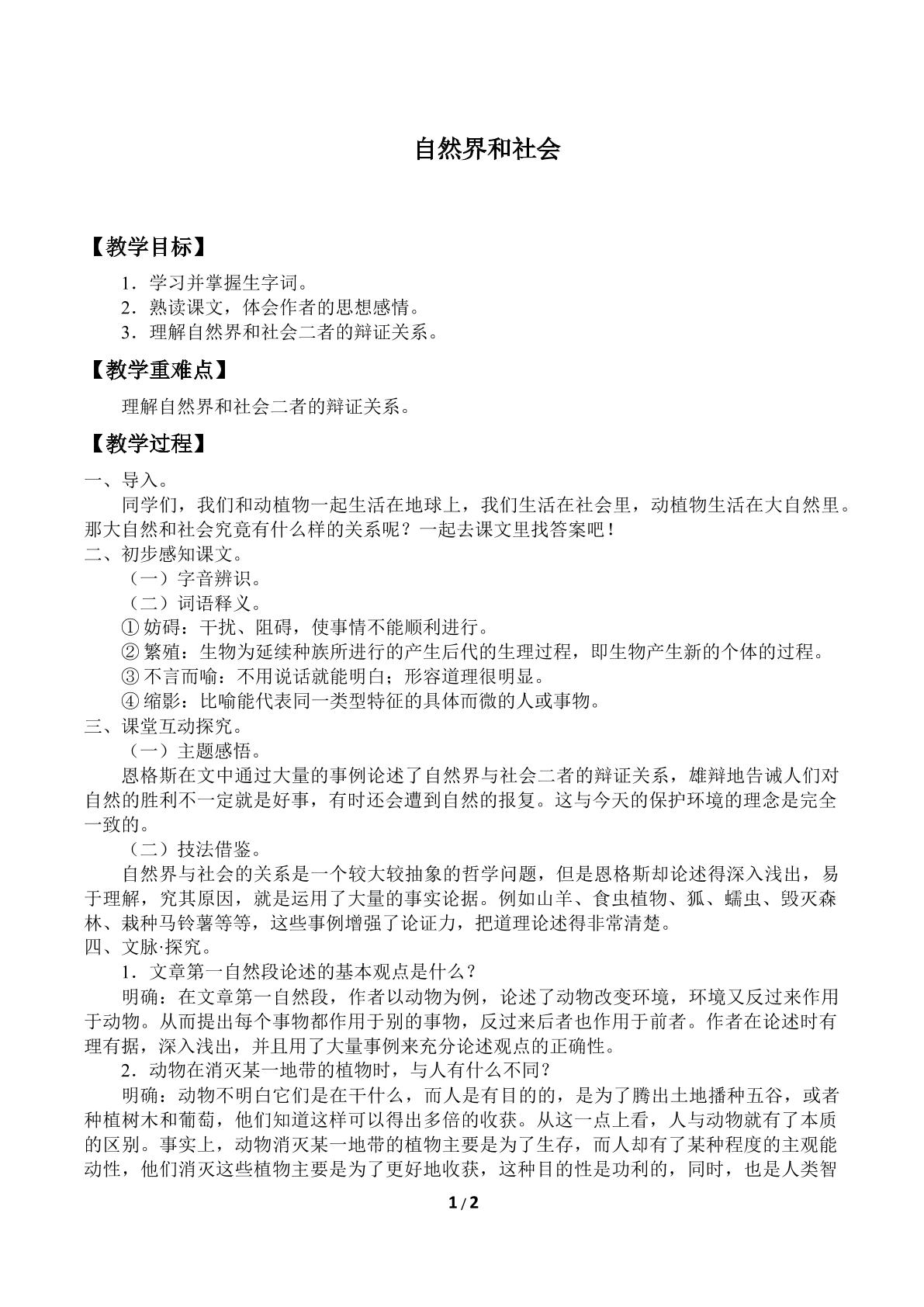 自然界和社会

【教学目标】

1.学习并掌握生字词。
2.熟读课文，体会作者的思想感情。
3.理解自然界和社会二者的辩证关系。

【教学重难点】

理解自然界和社会二者的辩证关系。

【教学过程】

一、导入。

同学们，我们和动植物一起生活在地球上，我们生活在社会里，动植物生活在大自然里。那大自然和社会究竟有什么样的关系呢？一起去课文里找答案吧！

二、初步感知课文。

（一）字音辨识。

（二）词语释义。

①妨碍：干扰、阻碍，使事情不能顺利进行。

②繁殖：生物为延续种族所进行的产生后代的生理过程，即生物产生新的个体的过程。

③不言而喻：不用说话就能明白；形容道理很明显。

④缩影：比喻能代表同一类型特征的具体而微的人或事物。

三、课堂互动探究。

（一）主题感悟。

恩格斯在文中通过大量的事例论述了自然界与社会二者的辩证关系，雄辩地告诫人们对自然的胜利不一定就是好事，有时还会遭到自然的报复。这与今天的保护环境的理念是完全一致的。

（二）技法借鉴。

自然界与社会的关系是一个较大较抽象的哲学问题，但是恩格斯却论述得深入浅出，易于理解，究其原因，就是运用了大量的事实论据。例如山羊、食虫植物、狐、蠕虫、毁灭森林、栽种马铃薯等等，这些事例增强了论证力，把道理论述得非常清楚。

四、文脉·探究。

1.文章第一自然段论述的基本观点是什么？

明确：在文章第一自然段，作者以动物为例，论述了动物改变环境，环境又反过来作用于动物。从而提出每个事物都作用于别的事物，反过来后者也作用于前者。作者在论述时有理有据，深入浅出，并且用了大量事例来充分论述观点的正确性。

2.动物在消灭某一地带的植物时，与人有什么不同？

明确：动物不明白它们是在干什么，而人是有目的的，是为了腾出土地播种五谷，或者种植树木和葡萄，他们知道这样可以得出多倍的收获。从这一点上看，人与动物就有了本质的区别。事实上，动物消灭某一地带的植物主要是为了生存，而人却有了某种程度的主观能动性，他们消灭这些植物主要是为了更好地收获，这种目的性是功利的，同时，也是人类智

1/2